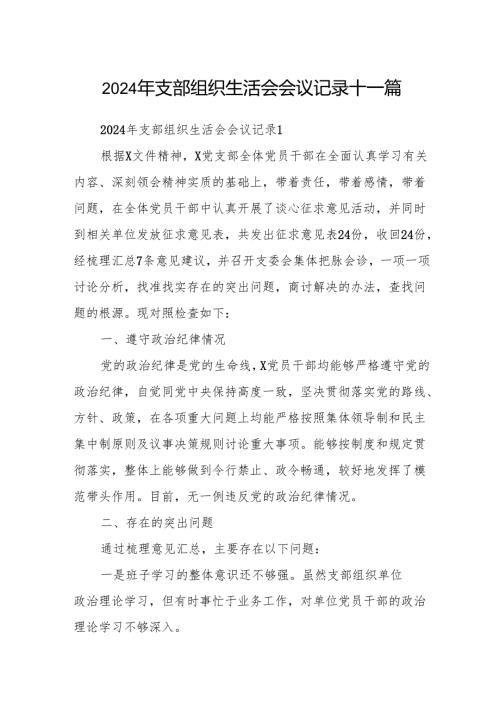 2024年支部组织生活会会议记录十一篇

2024年支部组织生活会会议记录1

根据X文件精神，X党支部全体党员干部在全面认真学习有关内容、深刻领会精神实质的基础上，带着责任，带着感情，带着问题，在全体党员干部中认真开展了谈心征求意见活动，并同时到相关单位发放征求意见表，共发出征求意见表24份，收回24份，经梳理汇总7条意见建议，并召开支委会集体把脉会诊，一项一项讨论分析，找准找实存在的突出问题，商讨解决的办法，查找问题的根源。现对照检查如下：

一、遵守政治纪律情况

党的政治纪律是党的生命线，X党员干部均能够严格遵守党的政治纪律，自觉同党中央保持高度一致，坚决贯彻落实党的路线、方针、政策，在各项重大问题上均能严格按照集体领导制和民主集中制原则及议事决策规则讨论重大事项。能够按制度和规定贯彻落实，整体上能够做到令行禁止、政令畅通，较好地发挥了模范带头作用。目前，无一例违反党的政治纪律情况。

二、存在的突出问题

通过梳理意见汇总，主要存在以下问题：

一是班子学习的整体意识还不够强。虽然支部组织单位政治理论学习，但有时事忙于业务工作，对单位党员干部的政治理论学习不够深入。